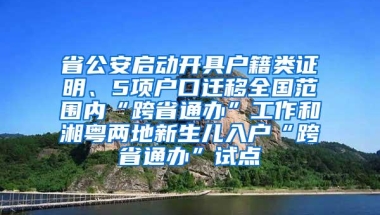 省公安启动开具户籍类证明、5项户口迁移全国范围内“跨省通办”工作和湘粤两地新生儿入户“跨省通办”试点